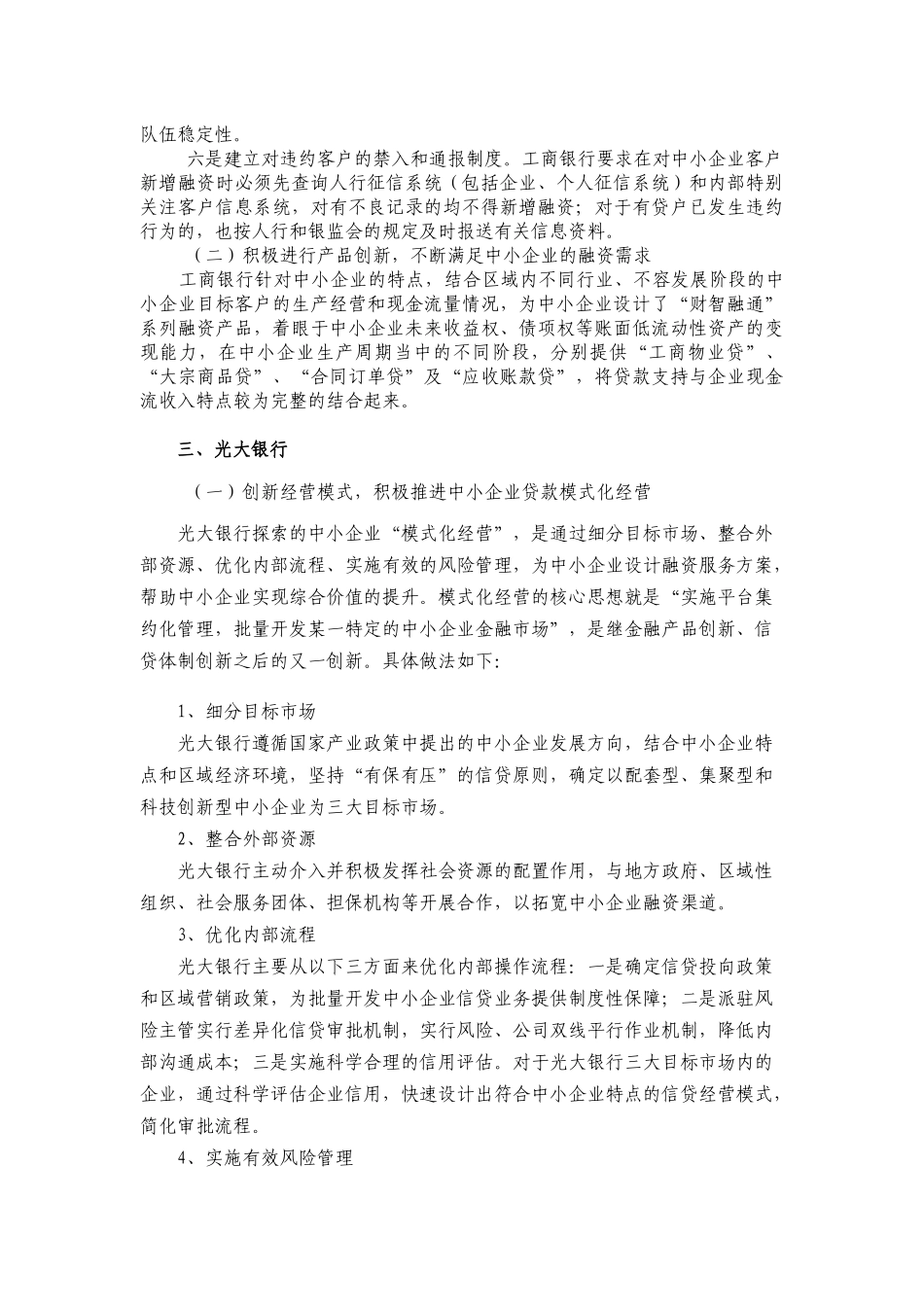 队伍稳定性。

六是建立对违约客户的禁入和通报制度。工商银行要求在对中小企业客户新增融资时必须先查询人行征信系统（包括企业、个人征信系统）和内部特别关注客户信息系统，对有不良记录的均不得新增融资；对于有贷户已发生违约行为的，也按人行和银监会的规定及时报送有关信息资料。

（二）积极进行产品创新，不断满足中小企业的融资需求

工商银行针对中小企业的特点，结合区域内不同行业、不容发展阶段的中小企业目标客户的生产经营和现金流量情况，为中小企业设计了“财智融通”系列融资产品，着眼于中小企业未来收益权、债项权等账面低流动性资产的变现能力，在中小企业生产周期当中的不同阶段，分别提供“工商物业贷”、“大宗商品贷”、“合同订单贷”及“应收账款贷”，将贷款支持与企业现金流收入特点较为完整的结合起来。

三、光大银行

（一）创新经营模式，积极推进中小企业贷款模式化经营

光大银行探索的中小企业“模式化经营”，是通过细分目标市场、整合外部资源、优化内部流程、实施有效的风险管理，为中小企业设计融资服务方案，帮助中小企业实现综合价值的提升。模式化经营的核心思想就是“实施平台集约化管理，批量开发某一特定的中小企业金融市场”，是继金融产品创新、信贷体制创新之后的又一创新。具体做法如下:

1、细分目标市场

光大银行遵循国家产业政策中提出的中小企业发展方向，结合中小企业特点和区域经济环境，坚持“有保有压”的信贷原则，确定以配套型、集聚型和科技创新型中小企业为三大目标市场。

2、整合外部资源

光大银行主动介入并积极发挥社会资源的配置作用，与地方政府、区域性组织、社会服务团体、担保机构等开展合作，以拓宽中小企业融资渠道。

3、优化内部流程

光大银行主要从以下三方面来优化内部操作流程：一是确定信贷投向政策和区域营销政策，为批量开发中小企业信贷业务提供制度性保障；二是派驻风险主管实行差异化信贷审批机制，实行风险、公司双线平行作业机制，降低内部沟通成本；三是实施科学合理的信用评估。对于光大银行三大目标市场内的企业，通过科学评估企业信用，快速设计出符合中小企业特点的信贷经营模式，简化审批流程。

4、实施有效风险管理